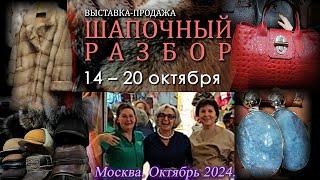 ВЫСТАВКА-ПРОДАЖА
ШАПОЧНЫЙ
РАЗБОР
14 – 20 октября

Москва. Октябрь 2024.